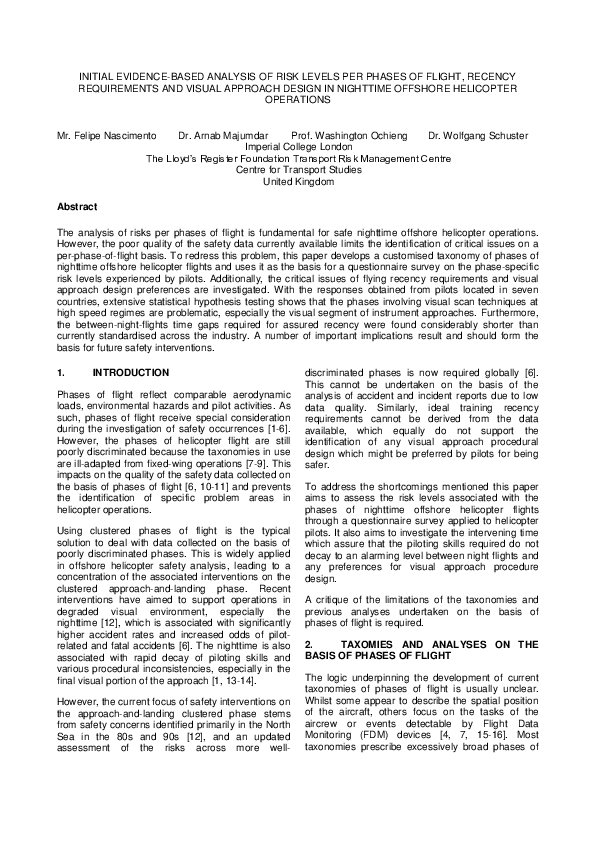 INITIAL EVIDENCE-BASED ANALYSIS OF RISK LEVELS PER PHASES OF FLIGHT, RECENCY REQUIREMENTS AND VISUAL APPROACH DESIGN IN NIGHTTIME OFFSHORE HELICOPTER OPERATIONS

Mr. Felipe Nascimento Dr. Arnab Majumdar Prof. Washington Ochieng Dr. Wolfgang Schuster
Imperial College London
The Lloyd's Register Foundation Transport Risk Management Centre
Centre for Transport Studies
United Kingdom

Abstract

The analysis of risks per phases of flight is fundamental for safe nighttime offshore helicopter operations. However, the poor quality of the safety data currently available limits the identification of critical issues on a per-phase-of-flight basis. To redress this problem, this paper develops a customised taxonomy of phases of nighttime offshore helicopter flights and uses it as the basis for a questionnaire survey on the phase-specific risk levels experienced by pilots. Additionally, the critical issues of flying recency requirements and visual approach design preferences are investigated. With the responses obtained from pilots located in seven countries, extensive statistical hypothesis testing shows that the phases involving visual scan techniques at high speed regimes are problematic, especially the visual segment of instrument approaches. Furthermore, the between-night-flights time gaps required for assured recency were found considerably shorter than currently standardised across the industry. A number of important implications result and should form the basis for future safety interventions.

1. INTRODUCTION

Phases of flight reflect comparable aerodynamic loads, environmental hazards and pilot activities. As such, phases of flight receive special consideration during the investigation of safety occurrences [1-6]. However, the phases of helicopter flight are still poorly discriminated because the taxonomies in use are ill-adapted from fixed-wing operations [7-9]. This impacts on the quality of the safety data collected on the basis of phases of flight [6, 10-11] and prevents the identification of specific problem areas in helicopter operations.

Using clustered phases of flight is the typical solution to deal with data collected on the basis of poorly discriminated phases. This is widely applied in offshore helicopter safety analysis, leading to a concentration of the associated interventions on the clustered approach-and-landing phase. Recent interventions have aimed to support operations in degraded visual environment, especially the nighttime [12], which is associated with significantly higher accident rates and increased odds of pilot-related and fatal accidents [6]. The nighttime is also associated with rapid decay of piloting skills and various procedural inconsistencies, especially in the final visual portion of the approach [1, 13-14].

However, the current focus of safety interventions on the approach-and-landing clustered phase stems from safety concerns identified primarily in the North Sea in the 80s and 90s [12], and an updated assessment of the risks across more well-discriminated phases is now required globally [6]. This cannot be undertaken on the basis of the analysis of accident and incident reports due to low data quality. Similarly, ideal training recency requirements cannot be derived from the data available, which equally do not support the identification of any visual approach procedural design which might be preferred by pilots for being safer.

To address the shortcomings mentioned this paper aims to assess the risk levels associated with the phases of nighttime offshore helicopter flights through a questionnaire survey applied to helicopter pilots. It also aims to investigate the intervening time which assure that the piloting skills required do not decay to an alarming level between night flights and any preferences for visual approach procedure design.

A critique of the limitations of the taxonomies and previous analyses undertaken on the basis of phases of flight is required.

2. TAXOMIES AND ANALYSES ON THE BASIS OF PHASES OF FLIGHT

The logic underpinning the development of current taxonomies of phases of flight is usually unclear. Whilst some appear to describe the spatial position of the aircraft, others focus on the tasks of the aircrew or events detectable by Flight Data Monitoring (FDM) devices [4, 7, 15-16]. Most taxonomies prescribe excessively broad phases of